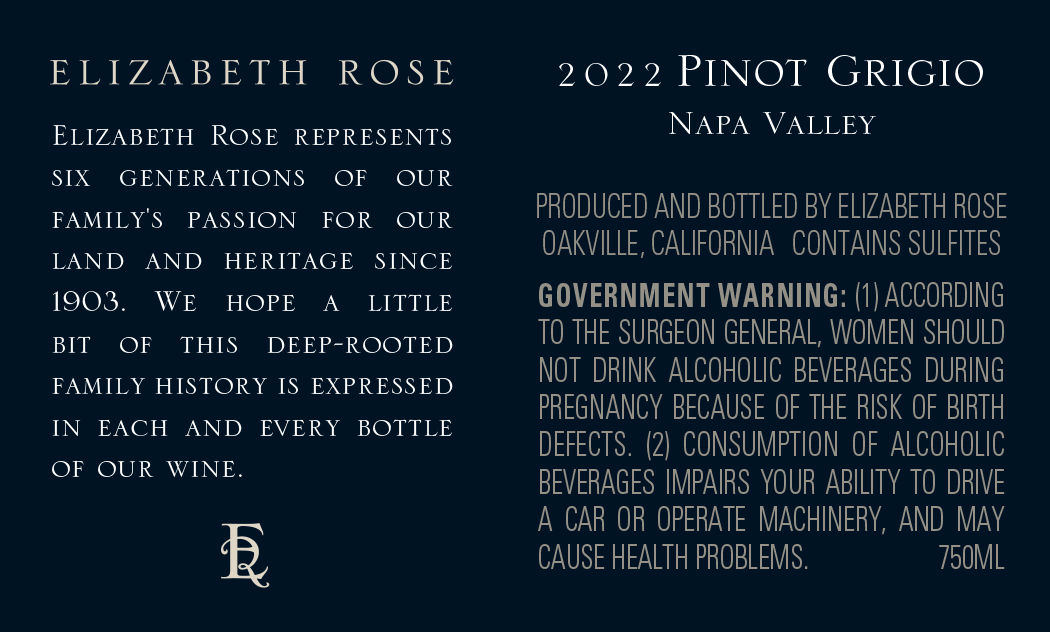 ELIZABETH ROSE

Elizabeth Rose represents six generations of our family's passion for our land and heritage since 1903. We hope a little bit of this deep-rooted family history is expressed in each and every bottle of our wine.

ER

2022 Pinot Grigio
Napa Valley

PRODUCED AND BOTTLED BY ELIZABETH ROSE
OAKVILLE, CALIFORNIA CONTAINS SULFITES

GOVERNMENT WARNING: (1) ACCORDING TO THE SURGEON GENERAL, WOMEN SHOULD NOT DRINK ALCOHOLIC BEVERAGES DURING PREGNANCY BECAUSE OF THE RISK OF BIRTH DEFECTS. (2) CONSUMPTION OF ALCOHOLIC BEVERAGES IMPAIRS YOUR ABILITY TO DRIVE A CAR OR OPERATE MACHINERY, AND MAY CAUSE HEALTH PROBLEMS. 750ML